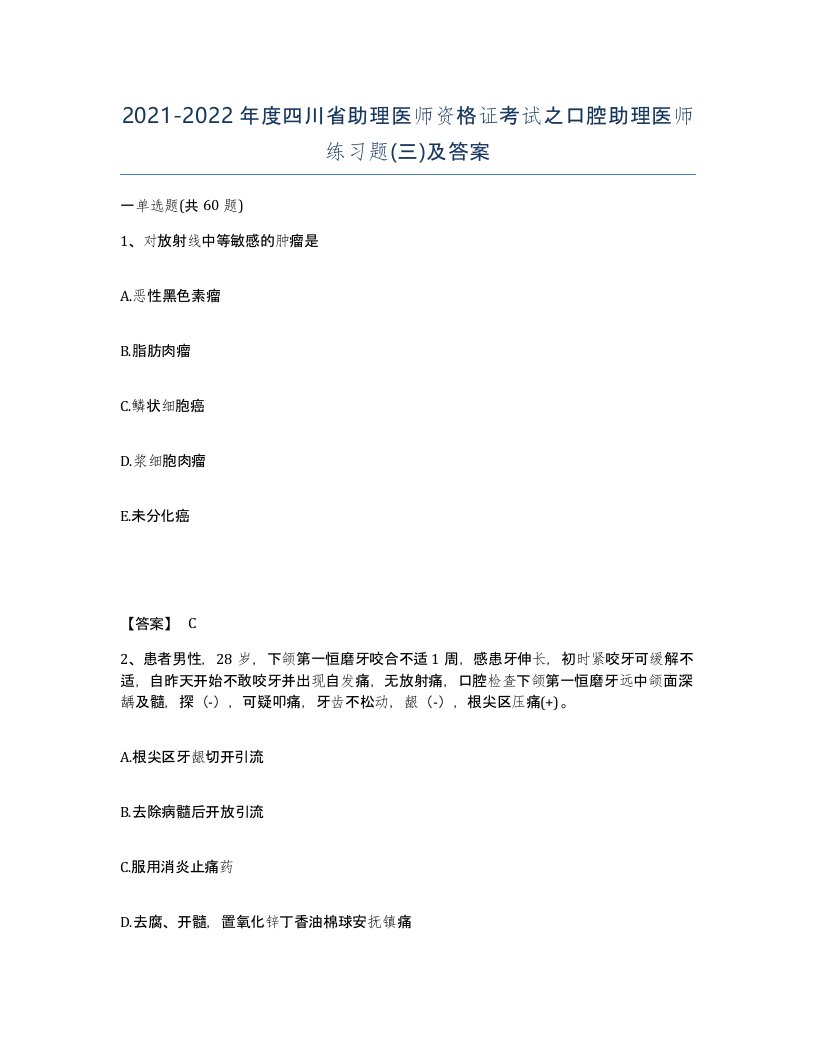 2021-2022年度四川省助理医师资格证考试之口腔助理医师练习题(三)及答案

一单选题(共60题)

1、对放射线中等敏感的肿瘤是

A.恶性黑色素瘤

B.脂肪肉瘤

C.鳞状细胞癌

D.浆细胞肉瘤

E.未分化癌

【答案】 C

2、患者男性，28岁，下颌第一恒磨牙咬合不适1周，感患牙伸长，初时紧咬牙可缓解不适，自昨天开始不敢咬牙并出现自发痛，无放射痛，口腔检查下颌第一恒磨牙远中颌面深龋及髓，探（-），可疑叩痛，牙齿不松动，龈（-），根尖区压痛(+)。

A.根尖区牙龈切开引流

B.去除病髓后开放引流

C.服用消炎止痛药

D.去腐、开髓，置氧化锌丁香油棉球安抚镇痛